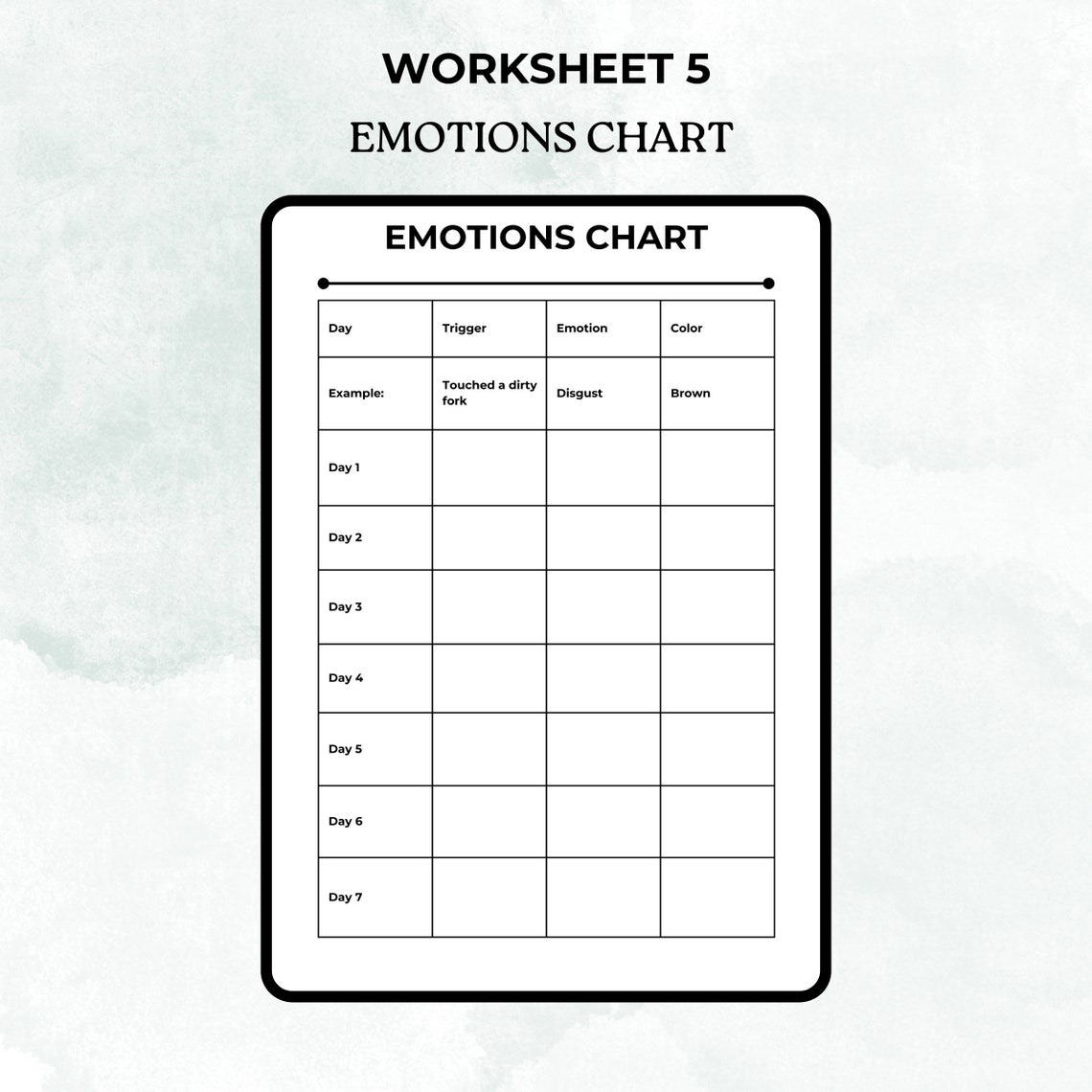 WORKSHEET 5

EMOTIONS CHART

EMOTIONS CHART

| Day | Trigger | Emotion | Color |
|---|---|---|---|
| Example: | Touched a dirty fork | Disgust | Brown |
| Day 1 | | | |
| Day 2 | | | |
| Day 3 | | | |
| Day 4 | | | |
| Day 5 | | | |
| Day 6 | | | |
| Day 7 | | | |